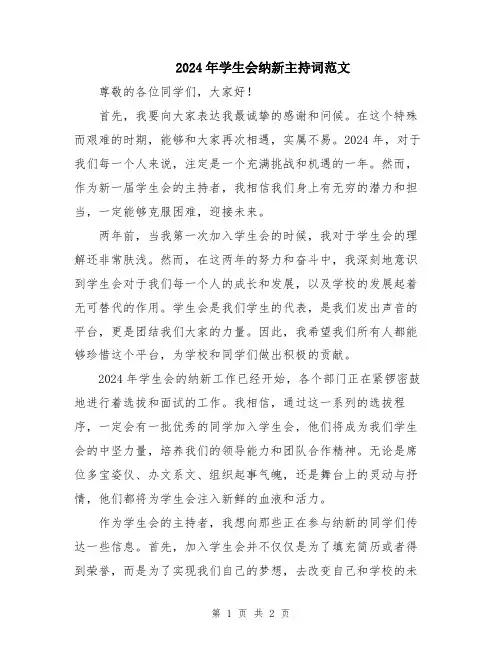 2024年学生会纳新主持词范文

尊敬的各位同学们，大家好！

首先，我要向大家表达我最诚挚的感谢和问候。在这个特殊而艰难的时期，能够和大家再次相遇，实属不易。2024年，对于我们每一个人来说，注定是一个充满挑战和机遇的一年。然而，作为新一届学生会的主持者，我相信我们身上有无穷的潜力和担当，一定能够克服困难，迎接未来。

两年前，当我第一次加入学生会的时候，我对于学生会的理解还非常肤浅。然而，在这两年的努力和奋斗中，我深刻地意识到学生会对于我们每一个人的成长和发展，以及学校的发展起着无可替代的作用。学生会是我们学生的代表，是我们发出声音的平台，更是团结我们大家的力量。因此，我希望我们所有人都能够珍惜这个平台，为学校和同学们做出积极的贡献。

2024年学生会的纳新工作已经开始，各个部门正在紧锣密鼓地进行着选拔和面试的工作。我相信，通过这一系列的选拔程序，一定会有一批优秀的同学加入学生会，他们将成为我们学生会的中坚力量，培养我们的领导能力和团队合作精神。无论是席位多宝姿仪、办文系文、组织起事气魄，还是舞台上的灵动与抒情，他们都将为学生会注入新鲜的血液和活力。

作为学生会的主持者，我想向那些正在参与纳新的同学们传达一些信息。首先，加入学生会并不仅仅是为了填充简历或者得到荣誉，而是为了实现我们自己的梦想，去改变自己和学校的未

第 1 页 共 2 页